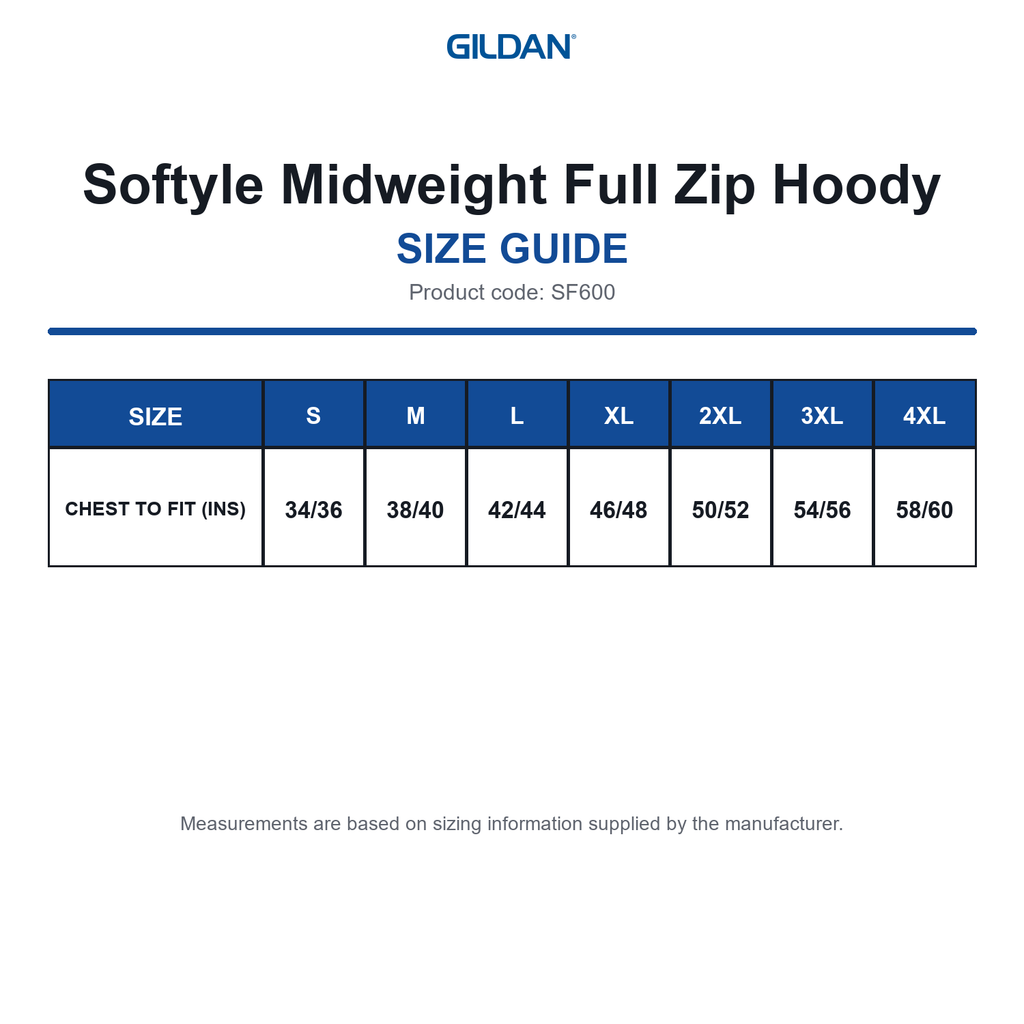 GILDAN®

Softyle Midweight Full Zip Hoody
SIZE GUIDE
Product code: SF600

| SIZE | S | M | L | XL | 2XL | 3XL | 4XL |
|---|---|---|---|---|---|---|---|
| CHEST TO FIT (INS) | 34/36 | 38/40 | 42/44 | 46/48 | 50/52 | 54/56 | 58/60 |

Measurements are based on sizing information supplied by the manufacturer.